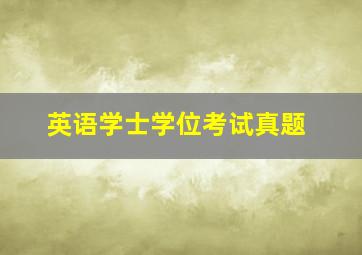 英语学士学位考试真题